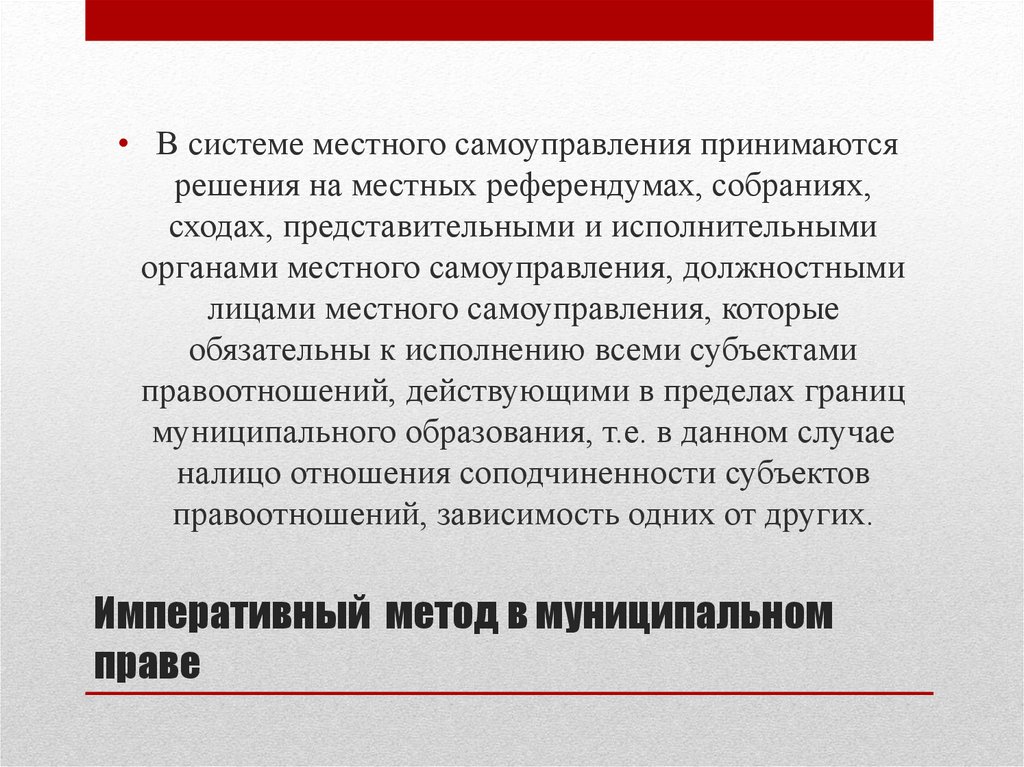 • В системе местного самоуправления принимаются решения на местных референдумах, собраниях, сходах, представительными и исполнительными органами местного самоуправления, должностными лицами местного самоуправления, которые обязательны к исполнению всеми субъектами правоотношений, действующими в пределах границ муниципального образования, т.е. в данном случае налицо отношения соподчиненности субъектов правоотношений, зависимость одних от других.

Императивный метод в муниципальном праве